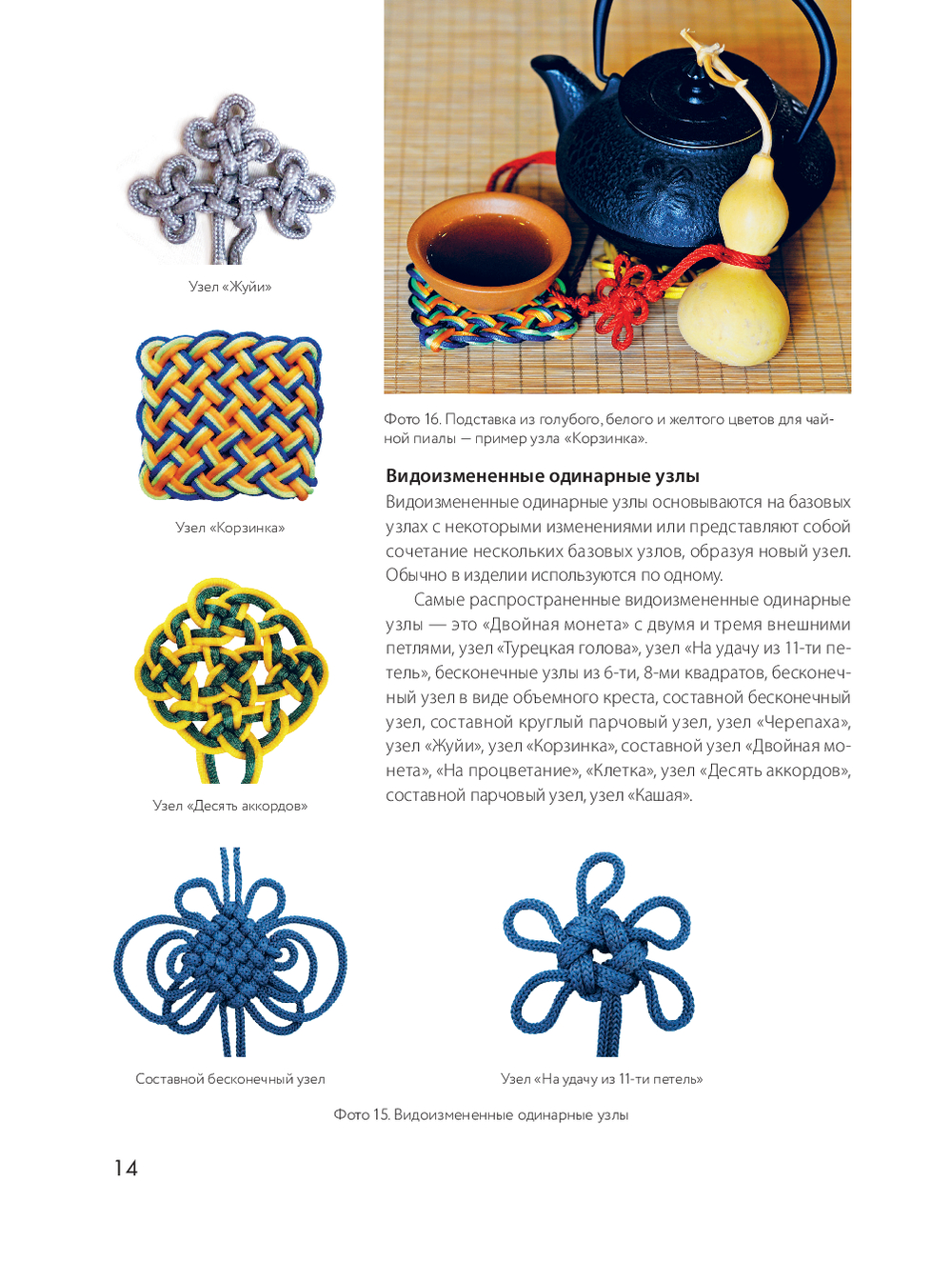 Узел «Жуйи»

Узел «Корзинка»

Узел «Десять аккордов»

Фото 16. Подставка из голубого, белого и желтого цветов для чайной пиалы — пример узла «Корзинка».

Видоизмененные одинарные узлы

Видоизмененные одинарные узлы основываются на базовых узлах с некоторыми изменениями или представляют собой сочетание нескольких базовых узлов, образуя новый узел. Обычно в изделии используются по одному.

Самые распространенные видоизмененные одинарные узлы — это «Двойная монета» с двумя и тремя внешними петлями, узел «Турецкая голова», узел «На удачу из 11-ти петель», бесконечные узлы из 6-ти, 8-ми квадратов, бесконечный узел в виде объемного креста, составной бесконечный узел, составной круглый парчовый узел, узел «Черепаха», узел «Жуйи», узел «Корзинка», составной узел «Двойная монета», «На процветание», «Клетка», узел «Десять аккордов», составной парчовый узел, узел «Кашая».

Составной бесконечный узел

Узел «На удачу из 11-ти петель»

Фото 15. Видоизмененные одинарные узлы

14